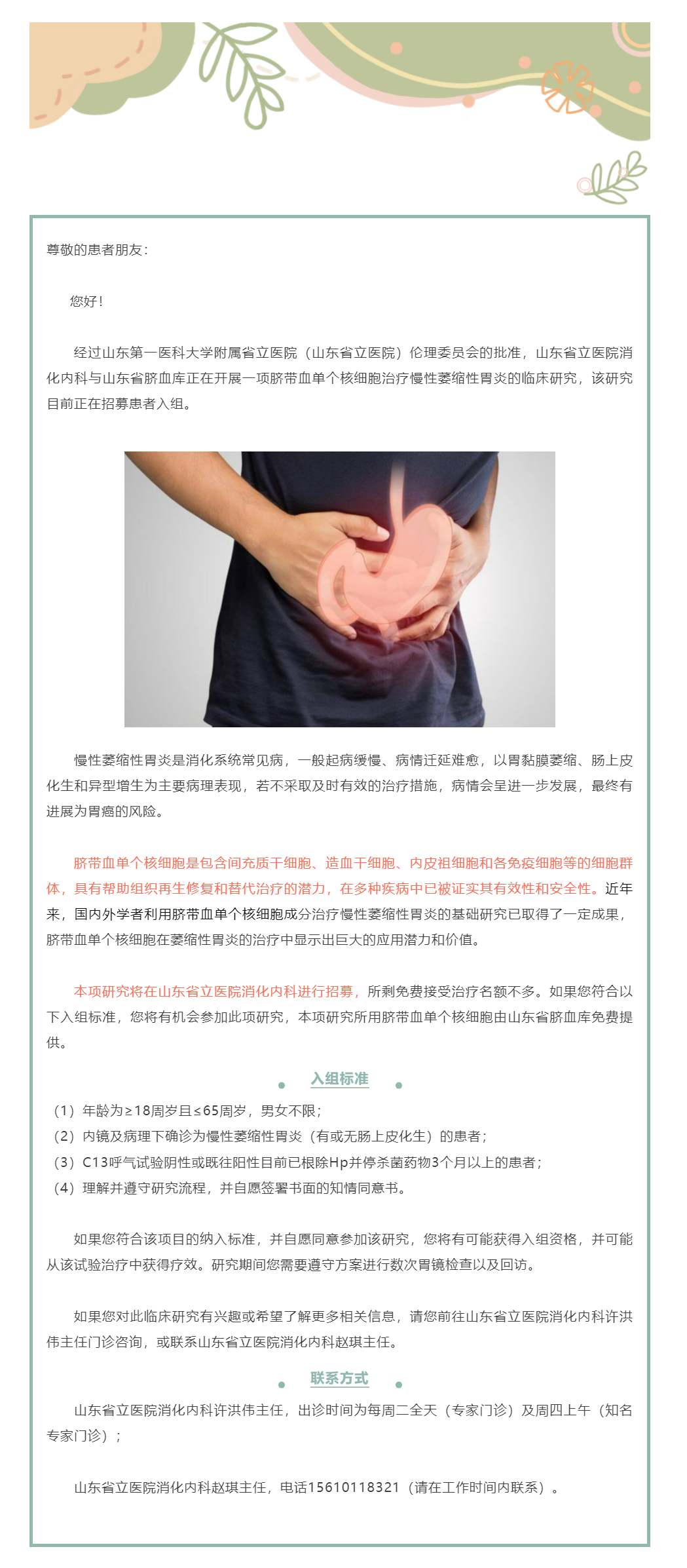 尊敬的患者朋友：

您好！

经过山东第一医科大学附属省立医院（山东省立医院）伦理委员会的批准，山东省立医院消化内科与山东省脐血库正在开展一项脐带血单个核细胞治疗慢性萎缩性胃炎的临床研究，该研究目前正在招募患者入组。

慢性萎缩性胃炎是消化系统常见病，一般起病缓慢、病情迁延难愈，以胃黏膜萎缩、肠上皮化生和异型增生为主要病理表现，若不采取及时有效的治疗措施，病情会呈进一步发展，最终有进展为胃癌的风险。

脐带血单个核细胞是包含间充质干细胞、造血干细胞、内皮祖细胞和各免疫细胞等的细胞群体，具有帮助组织再生修复和替代治疗的潜力，在多种疾病中已被证实其有效性和安全性。近年来，国内外学者利用脐带血单个核细胞成分治疗慢性萎缩性胃炎的基础研究已取得了一定成果，脐带血单个核细胞在萎缩性胃炎的治疗中显示出巨大的应用潜力和价值。

本项研究将在山东省立医院消化内科进行招募，所剩免费接受治疗名额不多。如果您符合以下入组标准，您将有机会参加此项研究，本项研究所用脐带血单个核细胞由山东省脐血库免费提供。

入组标准

（1）年龄为≥18周岁且≤65周岁，男女不限；
（2）内镜及病理下确诊为慢性萎缩性胃炎（有或无肠上皮化生）的患者；
（3）C13呼气试验阴性或既往阳性目前已根除Hp并停杀菌药物3个月以上的患者；
（4）理解并遵守研究流程，并自愿签署书面的知情同意书。

如果您符合该项目的纳入标准，并自愿同意参加该研究，您将有可能获得入组资格，并可能从该试验治疗中获得疗效。研究期间您需要遵守方案进行数次胃镜检查以及回访。

如果您对此临床研究有兴趣或希望了解更多相关信息，请您前往山东省立医院消化内科许洪伟主任门诊咨询，或联系山东省立医院消化内科赵琪主任。

联系方式

山东省立医院消化内科许洪伟主任，出诊时间为每周二全天（专家门诊）及周四上午（知名专家门诊）；

山东省立医院消化内科赵琪主任，电话15610118321（请在工作时间内联系）。